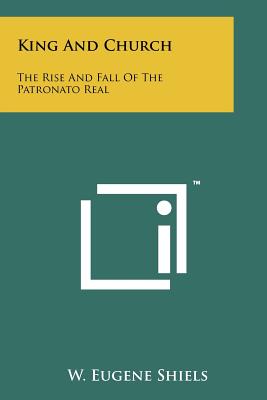 King And Church

The Rise And Fall Of The Patronato Real

™

W. Eugene Shiels